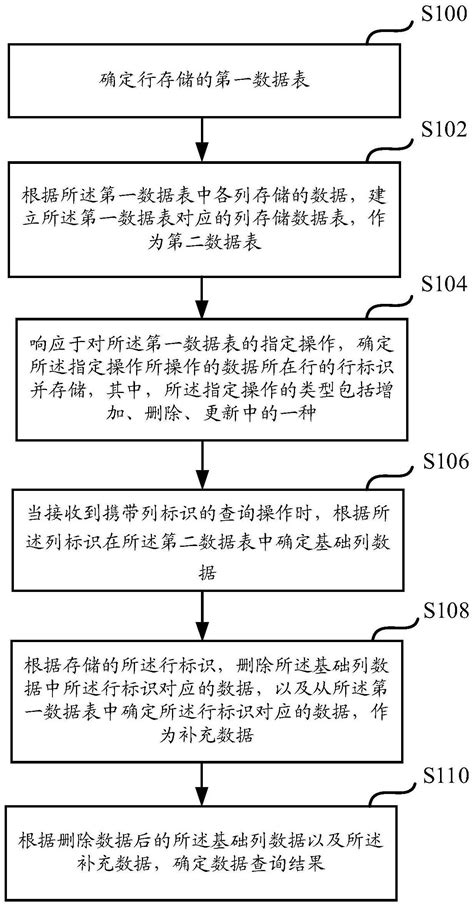 S100

确定行存储的第一数据表

S102

根据所述第一数据表中各列存储的数据，建立所述第一数据表对应的列存储数据表，作为第二数据表

S104

响应于对所述第一数据表的指定操作，确定所述指定操作所操作的数据所在行的行标识并存储，其中，所述指定操作的类型包括增加、删除、更新中的一种

S106

当接收到携带列标识的查询操作时，根据所述列标识在所述第二数据表中确定基础列数据

S108

根据存储的所述行标识，删除所述基础列数据中所述行标识对应的数据，以及从所述第一数据表中确定所述行标识对应的数据，作为补充数据

S110

根据删除数据后的所述基础列数据以及所述补充数据，确定数据查询结果